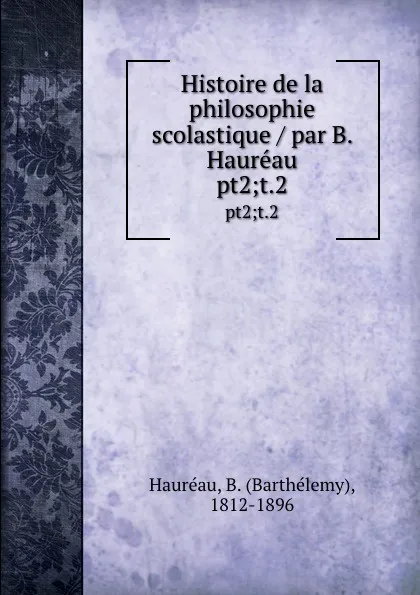 Histoire de la philosophie scolastique / par B. Hauréau
pt2;t.2
pt2;t.2

Hauréau, B. (Barthélemy), 1812-1896